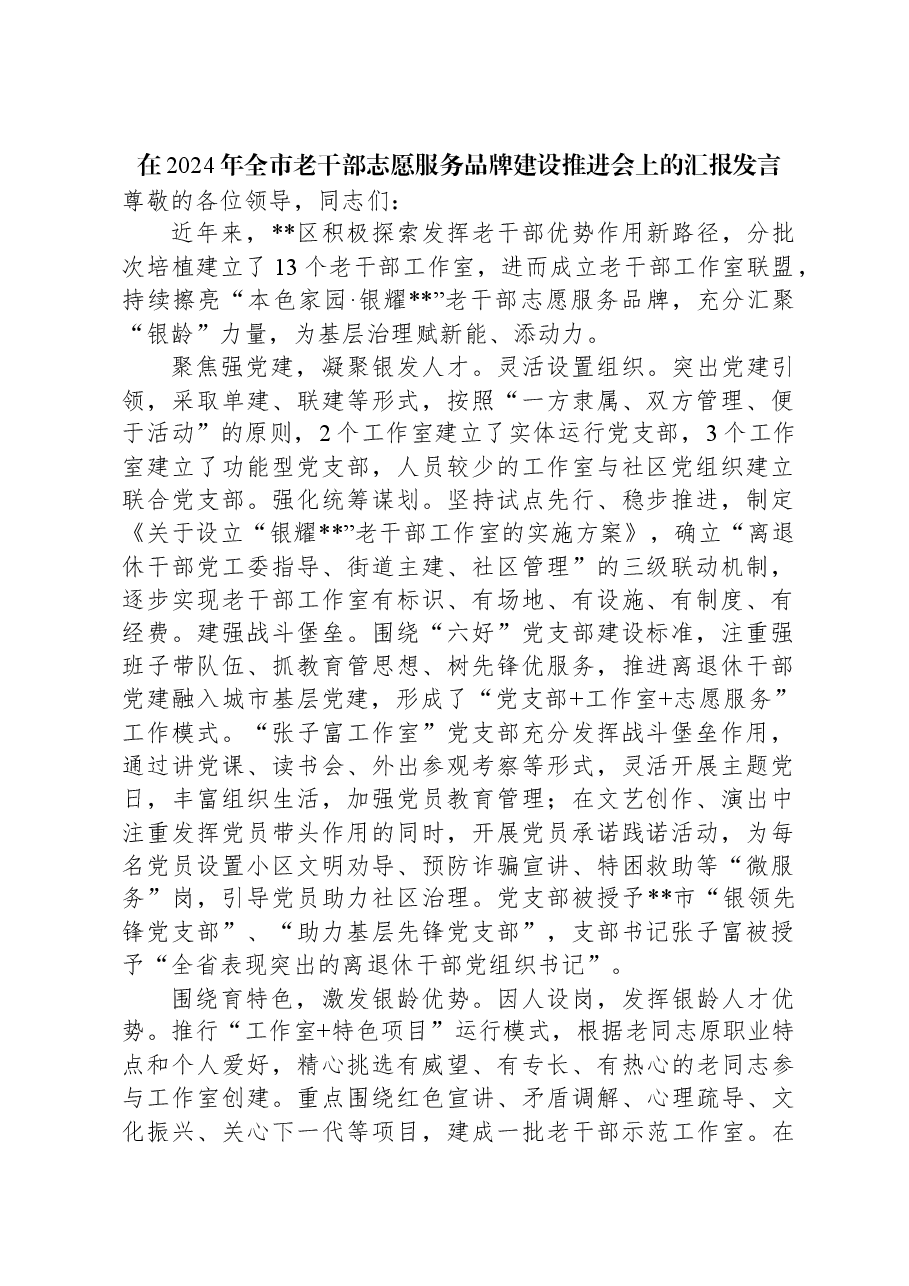 在2024年全市老干部志愿服务品牌建设推进会上的汇报发言

尊敬的各位领导，同志们：

近年来，**区积极探索发挥老干部优势作用新路径，分批次培植建立了13个老干部工作室，进而成立老干部工作室联盟，持续擦亮“本色家园·银耀**”老干部志愿服务品牌，充分汇聚“银龄”力量，为基层治理赋新能、添动力。

聚焦强党建，凝聚银发人才。灵活设置组织。突出党建引领，采取单建、联建等形式，按照“一方隶属、双方管理、便于活动”的原则，2个工作室建立了实体运行党支部，3个工作室建立了功能型党支部，人员较少的工作室与社区党组织建立联合党支部。强化统筹谋划。坚持试点先行、稳步推进，制定《关于设立“银耀**”老干部工作室的实施方案》，确立“离退休干部党工委指导、街道主建、社区管理”的三级联动机制，逐步实现老干部工作室有标识、有场地、有设施、有制度、有经费。建强战斗堡垒。围绕“六好”党支部建设标准，注重强班子带队伍、抓教育管思想、树先锋优服务，推进离退休干部党建融入城市基层党建，形成了“党支部+工作室+志愿服务”工作模式。“张子富工作室”党支部充分发挥战斗堡垒作用，通过讲党课、读书会、外出参观考察等形式，灵活开展主题党日，丰富组织生活，加强党员教育管理；在文艺创作、演出中注重发挥党员带头作用的同时，开展党员承诺践诺活动，为每名党员设置小区文明劝导、预防诈骗宣讲、特困救助等“微服务”岗，引导党员助力社区治理。党支部被授予**市“银领先锋党支部”、“助力基层先锋党支部”，支部书记张子富被授予“全省表现突出的离退休干部党组织书记”。

围绕育特色，激发银龄优势。因人设岗，发挥银龄人才优势。推行“工作室+特色项目”运行模式，根据老同志原职业特点和个人爱好，精心挑选有威望、有专长、有热心的老同志参与工作室创建。重点围绕红色宣讲、矛盾调解、心理疏导、文化振兴、关心下一代等项目，建成一批老干部示范工作室。在